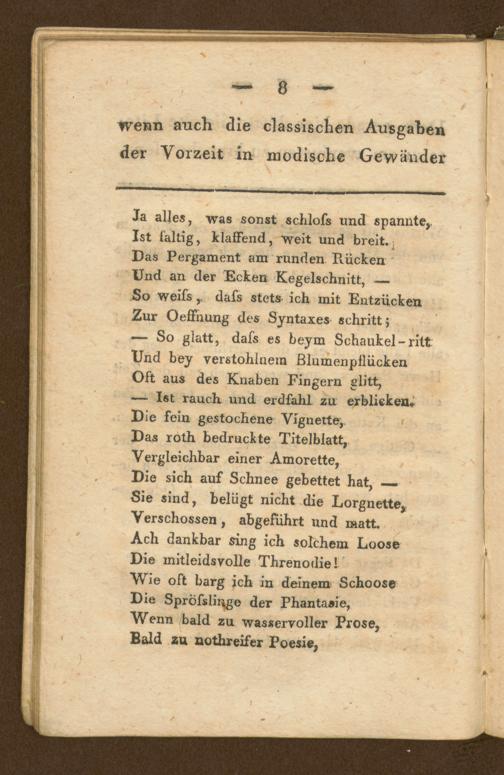 — 8 —

wenn auch die classischen Ausgaben der Vorzeit in modische Gewänder

Ja alles, was sonst schloſs und spannte,
Ist faltig, klaffend, weit und breit.
Das Pergament am runden Rücken
Und an der Ecken Kegelschnitt, —
So weiſs, daſs stets ich mit Entzücken
Zur Oeffnung des Syntaxes schritt;
— So glatt, daſs es beym Schaukel-ritt
Und bey verstohlnem Blumenpflücken
Oft aus des Knaben Fingern glitt,
— Ist rauch und erdfahl zu erblicken.
Die fein gestochene Vignette,
Das roth bedruckte Titelblatt,
Vergleichbar einer Amorette,
Die sich auf Schnee gebettet hat, —
Sie sind, belügt nicht die Lorgnette,
Verschossen, abgeführt und matt.
Ach dankbar sing ich solchem Loose
Die mitleidsvolle Threnodie!
Wie oft barg ich in deinem Schoose
Die Sprösslinge der Phantasie,
Wenn bald zu wasservoller Prose,
Bald zu nothreifer Poesie,